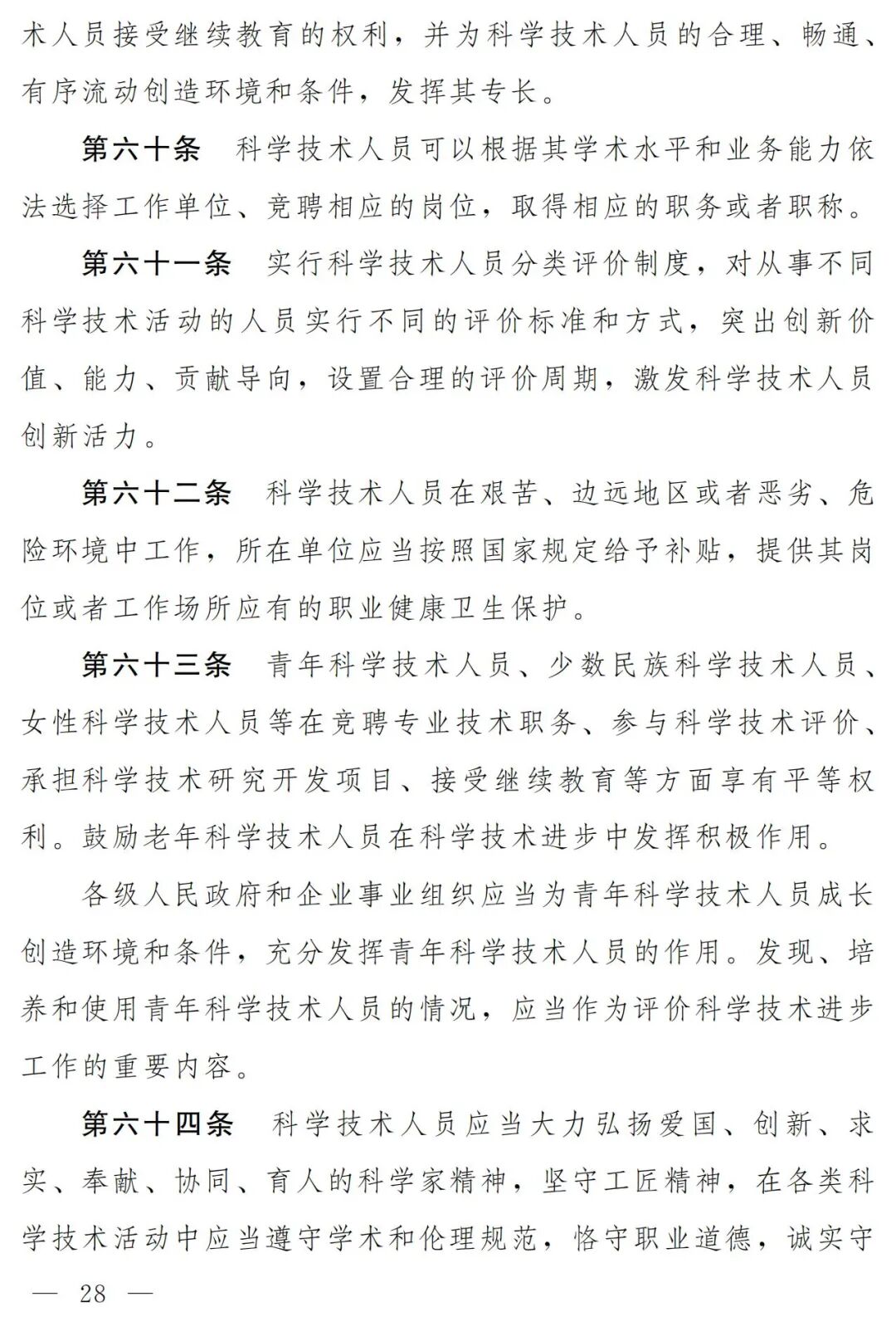 术人员接受继续教育的权利，并为科学技术人员的合理、畅通、有序流动创造环境和条件，发挥其专长。

第六十条　科学技术人员可以根据其学术水平和业务能力依法选择工作单位、竞聘相应的岗位，取得相应的职务或者职称。

第六十一条　实行科学技术人员分类评价制度，对从事不同科学技术活动的人员实行不同的评价标准和方式，突出创新价值、能力、贡献导向，设置合理的评价周期，激发科学技术人员创新活力。

第六十二条　科学技术人员在艰苦、边远地区或者恶劣、危险环境中工作，所在单位应当按照国家规定给予补贴，提供其岗位或者工作场所应有的职业健康卫生保护。

第六十三条　青年科学技术人员、少数民族科学技术人员、女性科学技术人员等在竞聘专业技术职务、参与科学技术评价、承担科学技术研究开发项目、接受继续教育等方面享有平等权利。鼓励老年科学技术人员在科学技术进步中发挥积极作用。

各级人民政府和企业事业组织应当为青年科学技术人员成长创造环境和条件，充分发挥青年科学技术人员的作用。发现、培养和使用青年科学技术人员的情况，应当作为评价科学技术进步工作的重要内容。

第六十四条　科学技术人员应当大力弘扬爱国、创新、求实、奉献、协同、育人的科学家精神，坚守工匠精神，在各类科学技术活动中应当遵守学术和伦理规范，恪守职业道德，诚实守

— 28 —